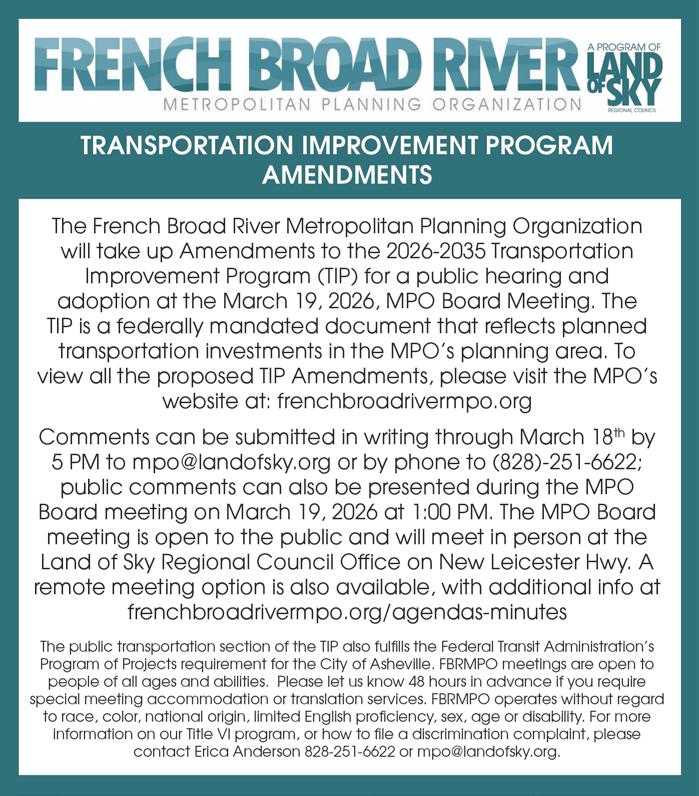 FRENCH BROAD RIVER
METROPOLITAN PLANNING ORGANIZATION

A PROGRAM OF
LAND OF SKY
REGIONAL COUNCIL

TRANSPORTATION IMPROVEMENT PROGRAM AMENDMENTS

The French Broad River Metropolitan Planning Organization will take up Amendments to the 2026-2035 Transportation Improvement Program (TIP) for a public hearing and adoption at the March 19, 2026, MPO Board Meeting. The TIP is a federally mandated document that reflects planned transportation investments in the MPO's planning area. To view all the proposed TIP Amendments, please visit the MPO's website at: frenchbroadrivermpo.org

Comments can be submitted in writing through March 18$^{th}$ by 5 PM to mpo@landofsky.org or by phone to (828)-251-6622; public comments can also be presented during the MPO Board meeting on March 19, 2026 at 1:00 PM. The MPO Board meeting is open to the public and will meet in person at the Land of Sky Regional Council Office on New Leicester Hwy. A remote meeting option is also available, with additional info at frenchbroadrivermpo.org/agendas-minutes

The public transportation section of the TIP also fulfills the Federal Transit Administration's Program of Projects requirement for the City of Asheville. FBRMPO meetings are open to people of all ages and abilities. Please let us know 48 hours in advance if you require special meeting accommodation or translation services. FBRMPO operates without regard to race, color, national origin, limited English proficiency, sex, age or disability. For more information on our Title VI program, or how to file a discrimination complaint, please contact Erica Anderson 828-251-6622 or mpo@landofsky.org.